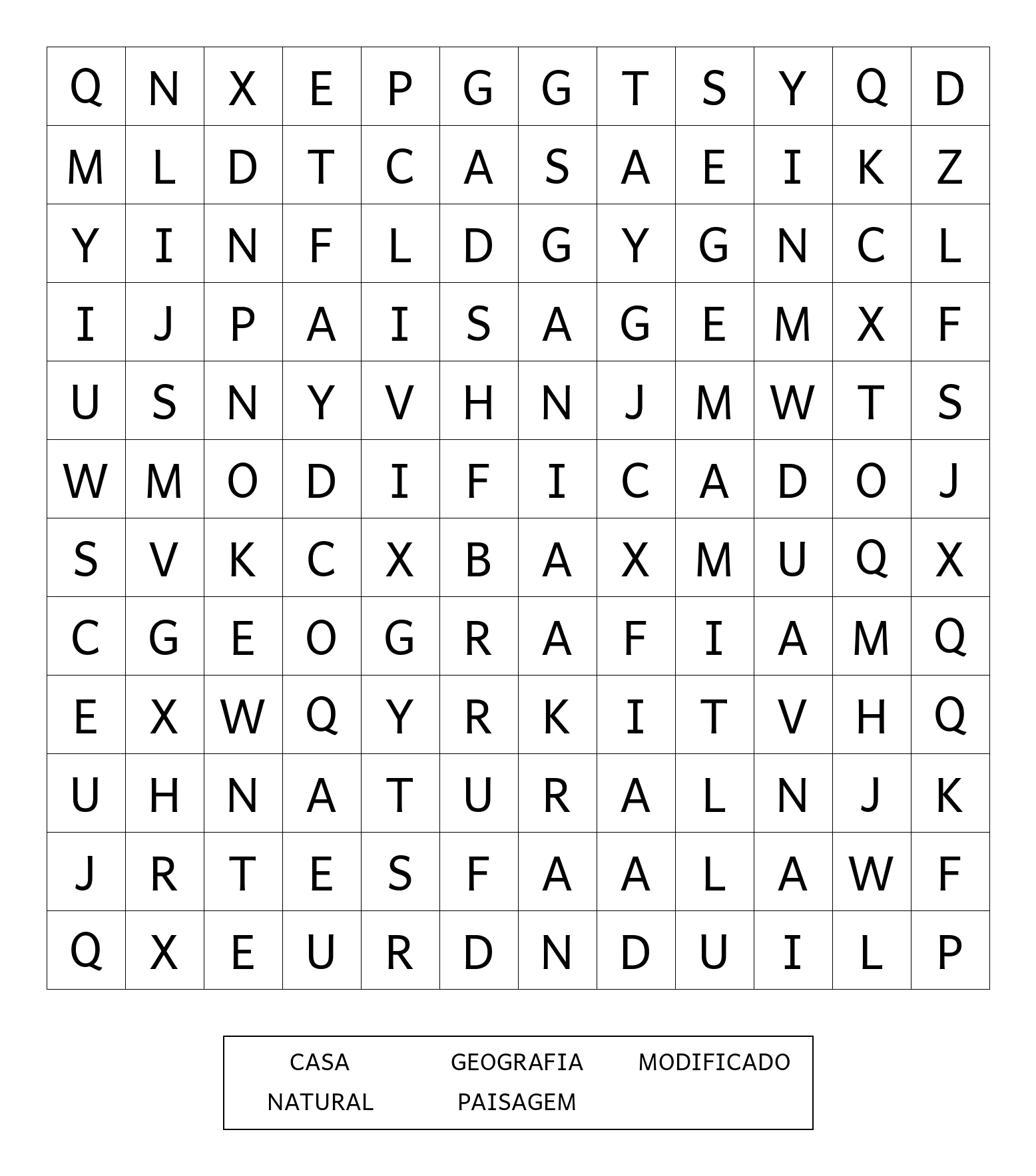 | Q | N | X | E | P | G | G | T | S | Y | Q | D |
|---|---|---|---|---|---|---|---|---|---|---|---|
| M | L | D | T | C | A | S | A | E | I | K | Z |
| Y | I | N | F | L | D | G | Y | G | N | C | L |
| I | J | P | A | I | S | A | G | E | M | X | F |
| U | S | N | Y | V | H | N | J | M | W | T | S |
| W | M | O | D | I | F | I | C | A | D | O | J |
| S | V | K | C | X | B | A | X | M | U | Q | X |
| C | G | E | O | G | R | A | F | I | A | M | Q |
| E | X | W | Q | Y | R | K | I | T | V | H | Q |
| U | H | N | A | T | U | R | A | L | N | J | K |
| J | R | T | E | S | F | A | A | L | A | W | F |
| Q | X | E | U | R | D | N | D | U | I | L | P |

CASA GEOGRAFIA MODIFICADO
NATURAL PAISAGEM